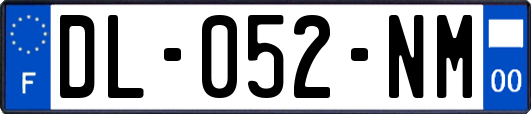 F
DL-052-NM
00